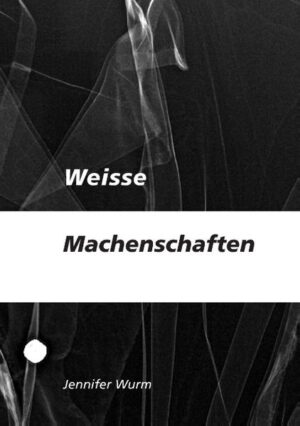 Weisse

Machenschaften

Jennifer Wurm